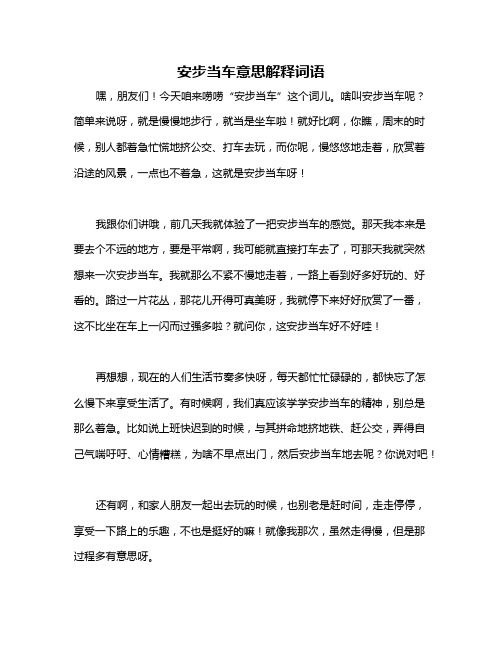 安步当车意思解释词语

嘿，朋友们！今天咱来唠唠“安步当车”这个词儿。啥叫安步当车呢？简单来说呀，就是慢慢地步行，就当是坐车啦！就好比啊，你瞧，周末的时候，别人都着急忙慌地挤公交、打车去玩，而你呢，慢悠悠地走着，欣赏着沿途的风景，一点也不着急，这就是安步当车呀！

我跟你们讲哦，前几天我就体验了一把安步当车的感觉。那天我本来是要去个不远的地方，要是平常啊，我可能就直接打车去了，可那天我就突然想来一次安步当车。我就那么不紧不慢地走着，一路上看到好多好玩的、好看的。路过一片花丛，那花儿开得可真美呀，我就停下来好好欣赏了一番，这不比坐在车上一闪而过强多啦？就问你，这安步当车好不好哇！

再想想，现在的人们生活节奏多快呀，每天都忙忙碌碌的，都快忘了怎么慢下来享受生活了。有时候啊，我们真应该学学安步当车的精神，别总是那么着急。比如说上班快迟到的时候，与其拼命地挤地铁、赶公交，弄得自己气喘吁吁、心情糟糕，为啥不早点出门，然后安步当车地去呢？你说对吧！

还有啊，和家人朋友一起出去玩的时候，也别老是赶时间，走走停停，享受一下路上的乐趣，不也是挺好的嘛！就像我那次，虽然走得慢，但是那过程多有意思呀。